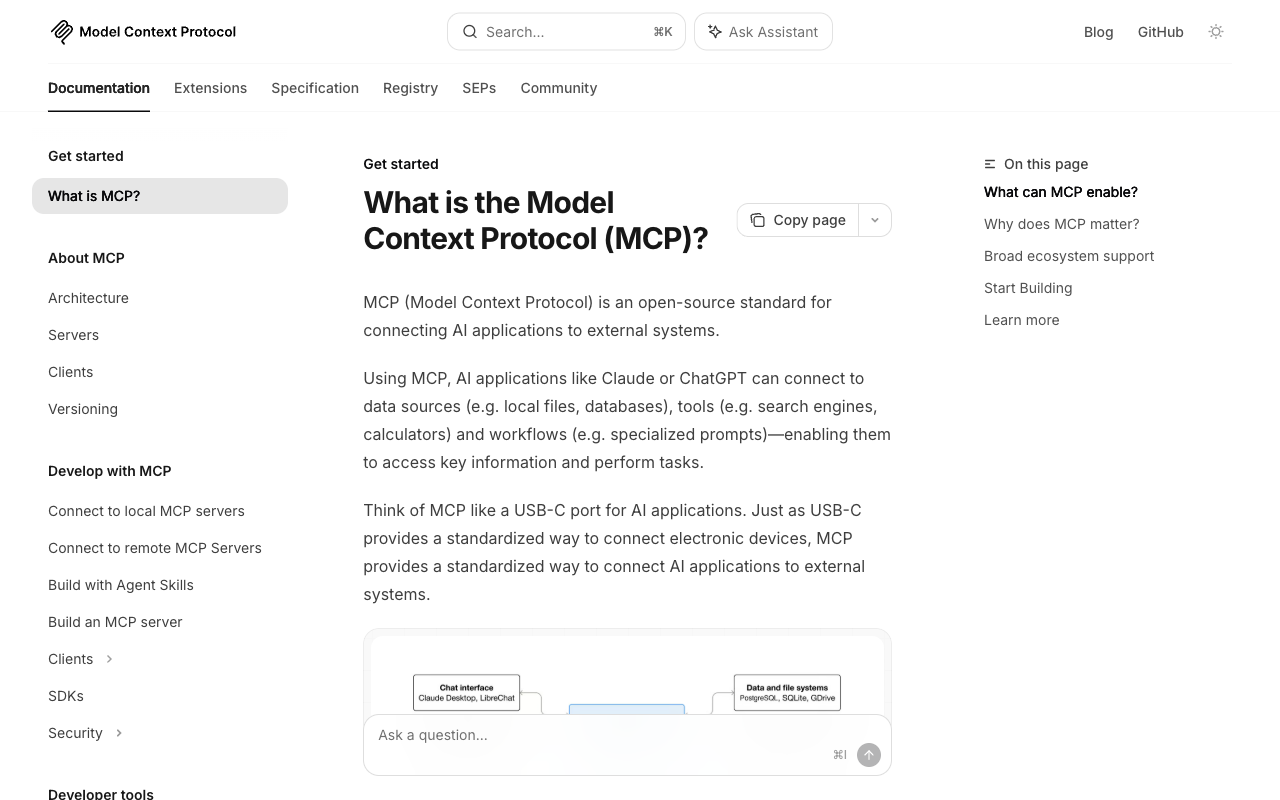 Model Context Protocol

Search... ⌘K

Ask Assistant

Blog GitHub

Documentation Extensions Specification Registry SEPs Community

Get started

What is MCP?

About MCP

Architecture

Servers

Clients

Versioning

Develop with MCP

Connect to local MCP servers

Connect to remote MCP Servers

Build with Agent Skills

Build an MCP server

Clients

SDKs

Security

Developer tools

Get started

What is the Model Context Protocol (MCP)?

Copy page

MCP (Model Context Protocol) is an open-source standard for connecting AI applications to external systems.

Using MCP, AI applications like Claude or ChatGPT can connect to data sources (e.g. local files, databases), tools (e.g. search engines, calculators) and workflows (e.g. specialized prompts)—enabling them to access key information and perform tasks.

Think of MCP like a USB-C port for AI applications. Just as USB-C provides a standardized way to connect electronic devices, MCP provides a standardized way to connect AI applications to external systems.

Chat interface
Claude Desktop, LibreChat

Data and file systems
PostgreSQL, SQLite, GDrive

Ask a question...

⌘I

On this page

What can MCP enable?

Why does MCP matter?

Broad ecosystem support

Start Building

Learn more